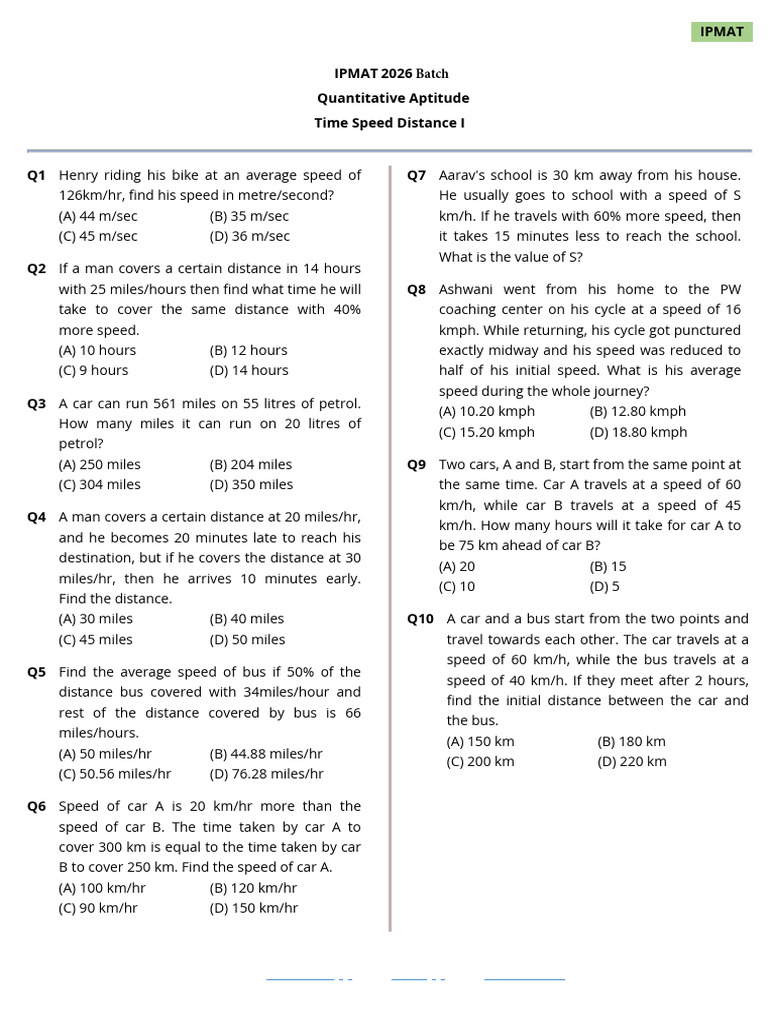 IPMAT

IPMAT 2026 Batch
Quantitative Aptitude
Time Speed Distance I

Q1 Henry riding his bike at an average speed of 126km/hr, find his speed in metre/second?
(A) 44 m/sec (B) 35 m/sec
(C) 45 m/sec (D) 36 m/sec

Q2 If a man covers a certain distance in 14 hours with 25 miles/hours then find what time he will take to cover the same distance with 40% more speed.
(A) 10 hours (B) 12 hours
(C) 9 hours (D) 14 hours

Q3 A car can run 561 miles on 55 litres of petrol. How many miles it can run on 20 litres of petrol?
(A) 250 miles (B) 204 miles
(C) 304 miles (D) 350 miles

Q4 A man covers a certain distance at 20 miles/hr, and he becomes 20 minutes late to reach his destination, but if he covers the distance at 30 miles/hr, then he arrives 10 minutes early. Find the distance.
(A) 30 miles (B) 40 miles
(C) 45 miles (D) 50 miles

Q5 Find the average speed of bus if 50% of the distance bus covered with 34miles/hour and rest of the distance covered by bus is 66 miles/hours.
(A) 50 miles/hr (B) 44.88 miles/hr
(C) 50.56 miles/hr (D) 76.28 miles/hr

Q6 Speed of car A is 20 km/hr more than the speed of car B. The time taken by car A to cover 300 km is equal to the time taken by car B to cover 250 km. Find the speed of car A.
(A) 100 km/hr (B) 120 km/hr
(C) 90 km/hr (D) 150 km/hr

Q7 Aarav's school is 30 km away from his house. He usually goes to school with a speed of S km/h. If he travels with 60% more speed, then it takes 15 minutes less to reach the school. What is the value of S?

Q8 Ashwani went from his home to the PW coaching center on his cycle at a speed of 16 kmph. While returning, his cycle got punctured exactly midway and his speed was reduced to half of his initial speed. What is his average speed during the whole journey?
(A) 10.20 kmph (B) 12.80 kmph
(C) 15.20 kmph (D) 18.80 kmph

Q9 Two cars, A and B, start from the same point at the same time. Car A travels at a speed of 60 km/h, while car B travels at a speed of 45 km/h. How many hours will it take for car A to be 75 km ahead of car B?
(A) 20 (B) 15
(C) 10 (D) 5

Q10 A car and a bus start from the two points and travel towards each other. The car travels at a speed of 60 km/h, while the bus travels at a speed of 40 km/h. If they meet after 2 hours, find the initial distance between the car and the bus.
(A) 150 km (B) 180 km
(C) 200 km (D) 220 km